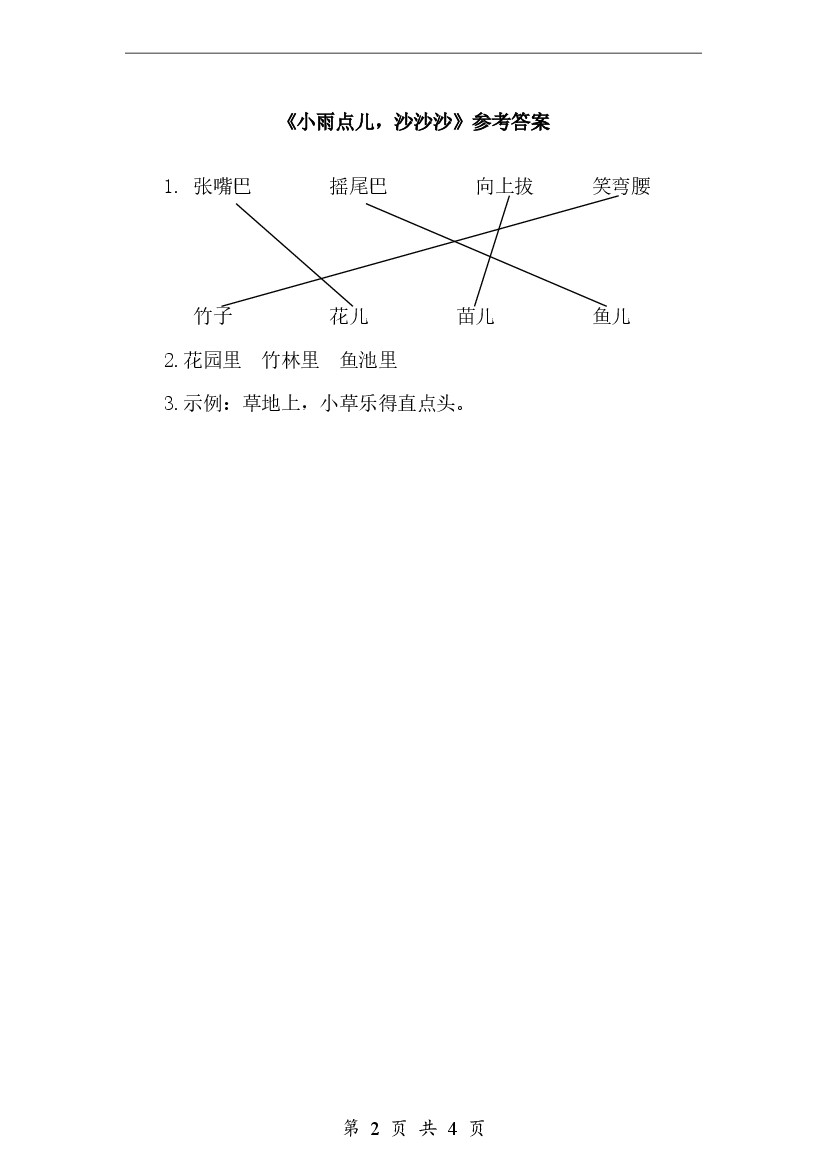 《小雨点儿，沙沙沙》参考答案

1. 张嘴巴　　摇尾巴　　向上拔　　笑弯腰

竹子　　花儿　　苗儿　　鱼儿

2.花园里　竹林里　鱼池里

3.示例：草地上，小草乐得直点头。

第 2 页 共 4 页